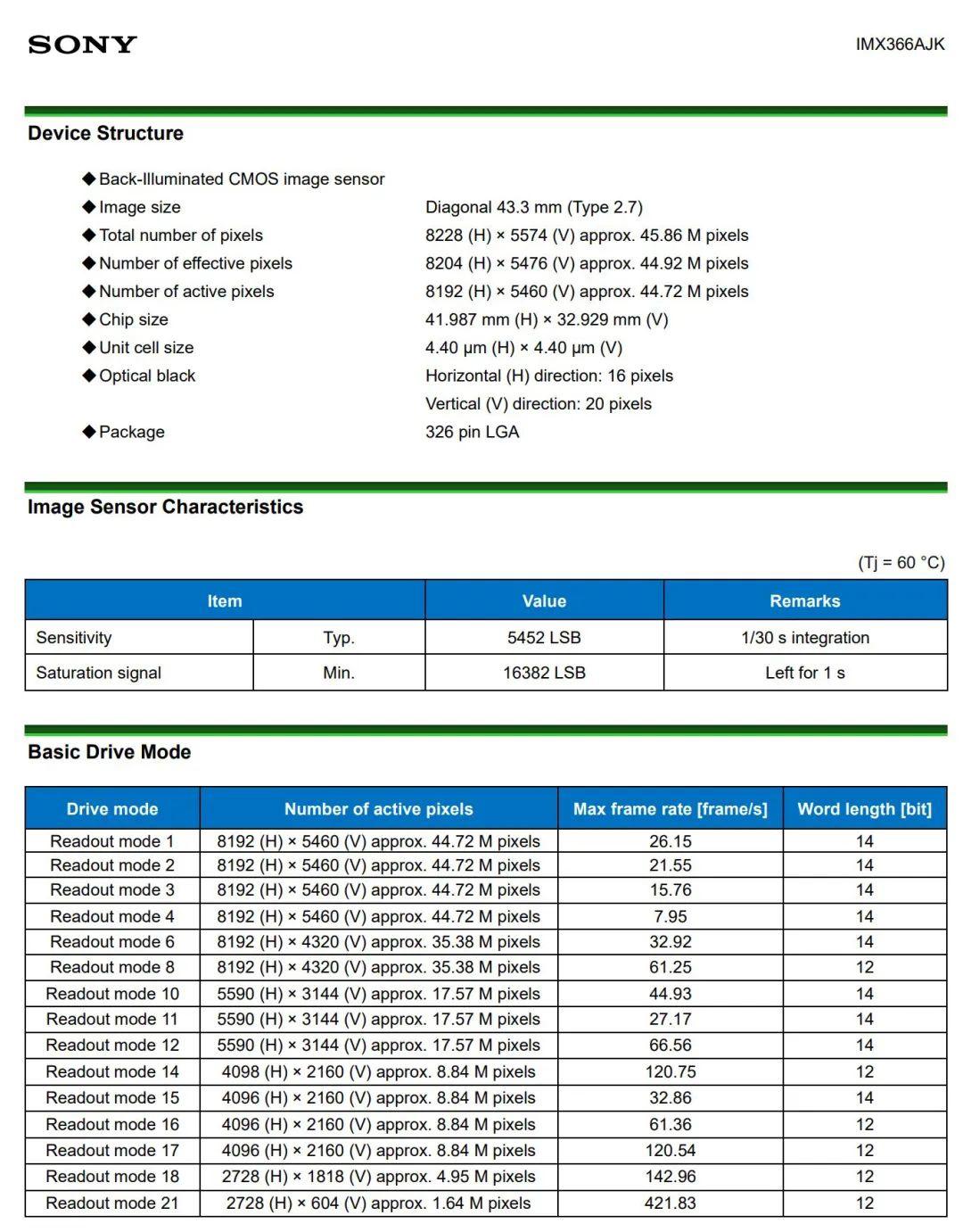 SONY

IMX366AJK

Device Structure

◆ Back-Illuminated CMOS image sensor
◆ Image size
Diagonal 43.3 mm (Type 2.7)
◆ Total number of pixels
8228 (H) × 5574 (V) approx. 45.86 M pixels
◆ Number of effective pixels
8204 (H) × 5476 (V) approx. 44.92 M pixels
◆ Number of active pixels
8192 (H) × 5460 (V) approx. 44.72 M pixels
◆ Chip size
41.987 mm (H) × 32.929 mm (V)
◆ Unit cell size
4.40 μm (H) × 4.40 μm (V)
◆ Optical black
Horizontal (H) direction: 16 pixels
Vertical (V) direction: 20 pixels
◆ Package
326 pin LGA

Image Sensor Characteristics

(Tj = 60 °C)

| Item | | Value | Remarks |
|---|---|---|---|
| Sensitivity | Typ. | 5452 LSB | 1/30 s integration |
| Saturation signal | Min. | 16382 LSB | Left for 1 s |

Basic Drive Mode

| Drive mode | Number of active pixels | Max frame rate [frame/s] | Word length [bit] |
|---|---|---|---|
| Readout mode 1 | 8192 (H) × 5460 (V) approx. 44.72 M pixels | 26.15 | 14 |
| Readout mode 2 | 8192 (H) × 5460 (V) approx. 44.72 M pixels | 21.55 | 14 |
| Readout mode 3 | 8192 (H) × 5460 (V) approx. 44.72 M pixels | 15.76 | 14 |
| Readout mode 4 | 8192 (H) × 5460 (V) approx. 44.72 M pixels | 7.95 | 14 |
| Readout mode 6 | 8192 (H) × 4320 (V) approx. 35.38 M pixels | 32.92 | 14 |
| Readout mode 8 | 8192 (H) × 4320 (V) approx. 35.38 M pixels | 61.25 | 12 |
| Readout mode 10 | 5590 (H) × 3144 (V) approx. 17.57 M pixels | 44.93 | 14 |
| Readout mode 11 | 5590 (H) × 3144 (V) approx. 17.57 M pixels | 27.17 | 14 |
| Readout mode 12 | 5590 (H) × 3144 (V) approx. 17.57 M pixels | 66.56 | 14 |
| Readout mode 14 | 4098 (H) × 2160 (V) approx. 8.84 M pixels | 120.75 | 12 |
| Readout mode 15 | 4096 (H) × 2160 (V) approx. 8.84 M pixels | 32.86 | 14 |
| Readout mode 16 | 4096 (H) × 2160 (V) approx. 8.84 M pixels | 61.36 | 12 |
| Readout mode 17 | 4096 (H) × 2160 (V) approx. 8.84 M pixels | 120.54 | 12 |
| Readout mode 18 | 2728 (H) × 1818 (V) approx. 4.95 M pixels | 142.96 | 12 |
| Readout mode 21 | 2728 (H) × 604 (V) approx. 1.64 M pixels | 421.83 | 12 |